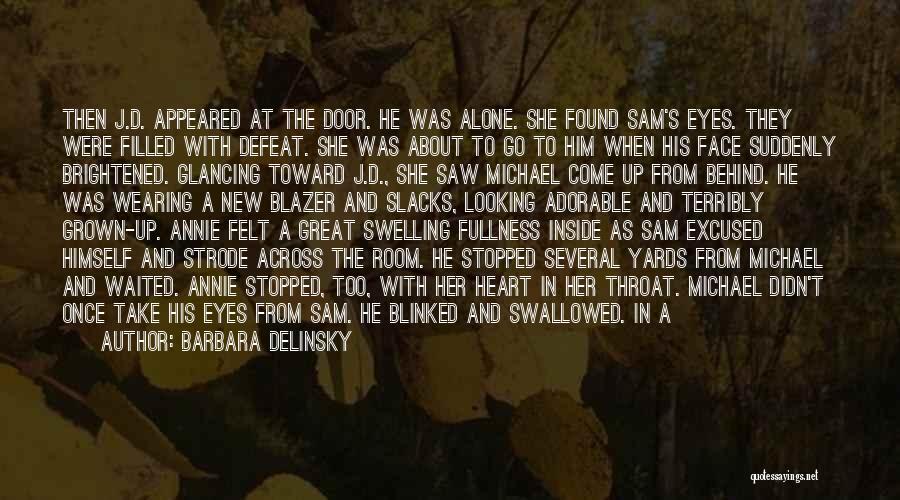 THEN J.D. APPEARED AT THE DOOR. HE WAS ALONE. SHE FOUND SAM'S EYES. THEY WERE FILLED WITH DEFEAT. SHE WAS ABOUT TO GO TO HIM WHEN HIS FACE SUDDENLY BRIGHTENED. GLANCING TOWARD J.D., SHE SAW MICHAEL COME UP FROM BEHIND. HE WAS WEARING A NEW BLAZER AND SLACKS, LOOKING ADORABLE AND TERRIBLY GROWN-UP. ANNIE FELT A GREAT SWELLING FULLNESS INSIDE AS SAM EXCUSED HIMSELF AND STRODE ACROSS THE ROOM. HE STOPPED SEVERAL YARDS FROM MICHAEL AND WAITED. ANNIE STOPPED, TOO, WITH HER HEART IN HER THROAT. MICHAEL DIDN'T ONCE TAKE HIS EYES FROM SAM. HE BLINKED AND SWALLOWED. IN A

AUTHOR: BARBARA DELINSKY

quotessayings.net